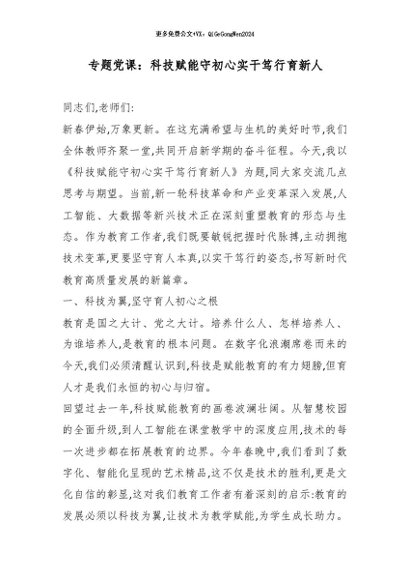 更多免费公文+VX：QiGeGongWen2024

专题党课：科技赋能守初心实干笃行育新人

同志们,老师们:

新春伊始,万象更新。在这充满希望与生机的美好时节,我们全体教师齐聚一堂,共同开启新学期的奋斗征程。今天,我以《科技赋能守初心实干笃行育新人》为题,同大家交流几点思考与期望。当前,新一轮科技革命和产业变革深入发展,人工智能、大数据等新兴技术正在深刻重塑教育的形态与生态。作为教育工作者,我们既要敏锐把握时代脉搏,主动拥抱技术变革,更要坚守育人本真,以实干笃行的姿态,书写新时代教育高质量发展的新篇章。

一、科技为翼,坚守育人初心之根

教育是国之大计、党之大计。培养什么人、怎样培养人、为谁培养人,是教育的根本问题。在数字化浪潮席卷而来的今天,我们必须清醒认识到,科技是赋能教育的有力翅膀,但育人才是我们永恒的初心与归宿。

回望过去一年,科技赋能教育的画卷波澜壮阔。从智慧校园的全面升级,到人工智能在课堂教学中的深度应用,技术的每一次进步都在拓展教育的边界。今年春晚中,我们看到了数字化、智能化呈现的艺术精品,这不仅是技术的胜利,更是文化自信的彰显,这对我们教育工作者有着深刻的启示:教育的发展必须以科技为翼,让技术为教学赋能,为学生成长助力。